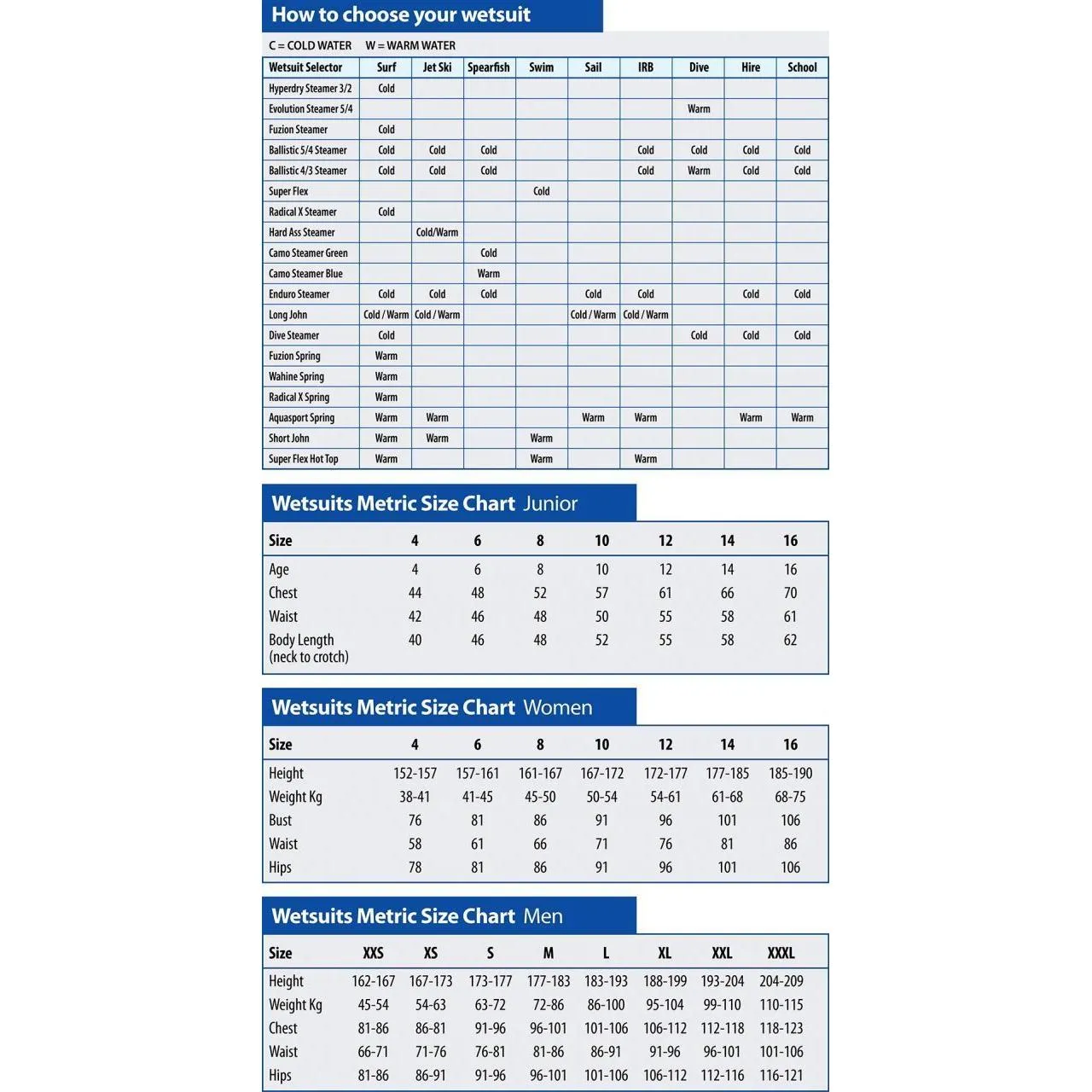 How to choose your wetsuit

C = COLD WATER    W = WARM WATER

| Wetsuit Selector | Surf | Jet Ski | Spearfish | Swim | Sail | IRB | Dive | Hire | School |
|---|---|---|---|---|---|---|---|---|---|
| Hyperdry Steamer 3/2 | Cold | | | | | | | | |
| Evolution Steamer 5/4 | | | | | | | Warm | | |
| Fuzion Steamer | Cold | | | | | | | | |
| Ballistic 5/4 Steamer | Cold | Cold | Cold | | | Cold | Cold | Cold | Cold |
| Ballistic 4/3 Steamer | Cold | Cold | Cold | | | Cold | Warm | Cold | Cold |
| Super Flex | | | | Cold | | | | | |
| Radical X Steamer | Cold | | | | | | | | |
| Hard Ass Steamer | | Cold/Warm | | | | | | | |
| Camo Steamer Green | | | Cold | | | | | | |
| Camo Steamer Blue | | | Warm | | | | | | |
| Enduro Steamer | Cold | Cold | Cold | | Cold | Cold | | Cold | Cold |
| Long John | Cold / Warm | Cold / Warm | | | Cold / Warm | Cold / Warm | | | |
| Dive Steamer | Cold | | | | | | Cold | Cold | Cold |
| Fuzion Spring | Warm | | | | | | | | |
| Wahine Spring | Warm | | | | | | | | |
| Radical X Spring | Warm | | | | | | | | |
| Aquasport Spring | Warm | Warm | | | Warm | Warm | | Warm | Warm |
| Short John | Warm | Warm | | Warm | | | | | |
| Super Flex Hot Top | Warm | | | Warm | | Warm | | | |

Wetsuits Metric Size Chart Junior

| Size | 4 | 6 | 8 | 10 | 12 | 14 | 16 |
|---|---|---|---|---|---|---|---|
| Age | 4 | 6 | 8 | 10 | 12 | 14 | 16 |
| Chest | 44 | 48 | 52 | 57 | 61 | 66 | 70 |
| Waist | 42 | 46 | 48 | 50 | 55 | 58 | 61 |
| Body Length (neck to crotch) | 40 | 46 | 48 | 52 | 55 | 58 | 62 |

Wetsuits Metric Size Chart Women

| Size | 4 | 6 | 8 | 10 | 12 | 14 | 16 |
|---|---|---|---|---|---|---|---|
| Height | 152-157 | 157-161 | 161-167 | 167-172 | 172-177 | 177-185 | 185-190 |
| Weight Kg | 38-41 | 41-45 | 45-50 | 50-54 | 54-61 | 61-68 | 68-75 |
| Bust | 76 | 81 | 86 | 91 | 96 | 101 | 106 |
| Waist | 58 | 61 | 66 | 71 | 76 | 81 | 86 |
| Hips | 78 | 81 | 86 | 91 | 96 | 101 | 106 |

Wetsuits Metric Size Chart Men

| Size | XXS | XS | S | M | L | XL | XXL | XXXL |
|---|---|---|---|---|---|---|---|---|
| Height | 162-167 | 167-173 | 173-177 | 177-183 | 183-193 | 188-199 | 193-204 | 204-209 |
| Weight Kg | 45-54 | 54-63 | 63-72 | 72-86 | 86-100 | 95-104 | 99-110 | 110-115 |
| Chest | 81-86 | 86-81 | 91-96 | 96-101 | 101-106 | 106-112 | 112-118 | 118-123 |
| Waist | 66-71 | 71-76 | 76-81 | 81-86 | 86-91 | 91-96 | 96-101 | 101-106 |
| Hips | 81-86 | 86-91 | 91-96 | 96-101 | 101-106 | 106-112 | 112-116 | 116-121 |